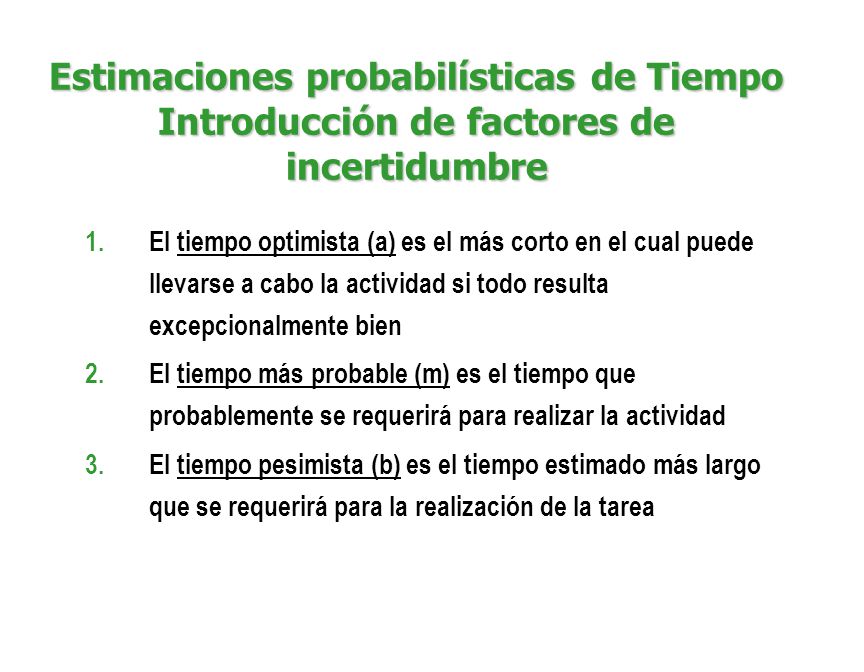 Estimaciones probabilísticas de Tiempo
Introducción de factores de incertidumbre

1. El tiempo optimista (a) es el más corto en el cual puede llevarse a cabo la actividad si todo resulta excepcionalmente bien
2. El tiempo más probable (m) es el tiempo que probablemente se requerirá para realizar la actividad
3. El tiempo pesimista (b) es el tiempo estimado más largo que se requerirá para la realización de la tarea